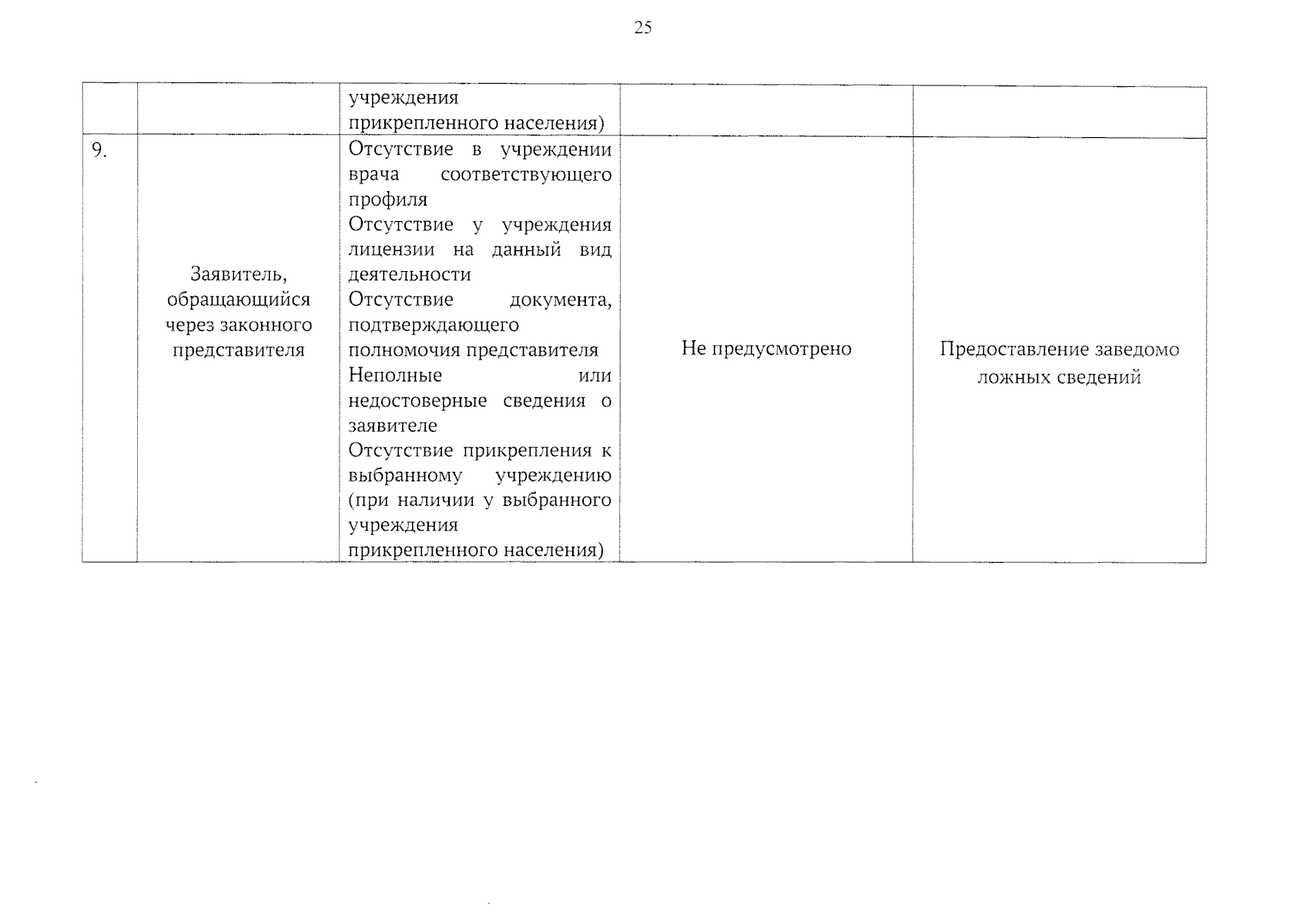 25

|  |  | учреждения прикрепленного населения) |  |  |
|---|---|---|---|---|
| 9. | Заявитель, обращающийся через законного представителя | Отсутствие в учреждении врача соответствующего профиля Отсутствие у учреждения лицензии на данный вид деятельности Отсутствие документа, подтверждающего полномочия представителя Неполные или недостоверные сведения о заявителе Отсутствие прикрепления к выбранному учреждению (при наличии у выбранного учреждения прикрепленного населения) | Не предусмотрено | Предоставление заведомо ложных сведений |